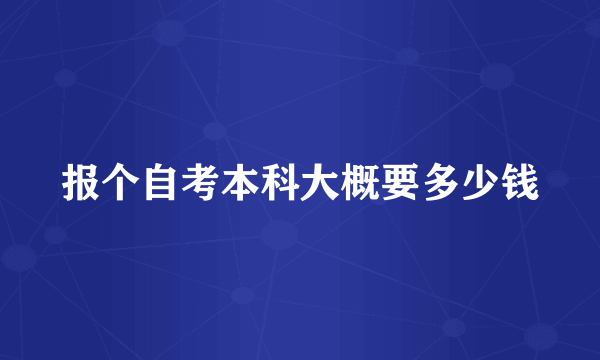 报个自考本科大概要多少钱